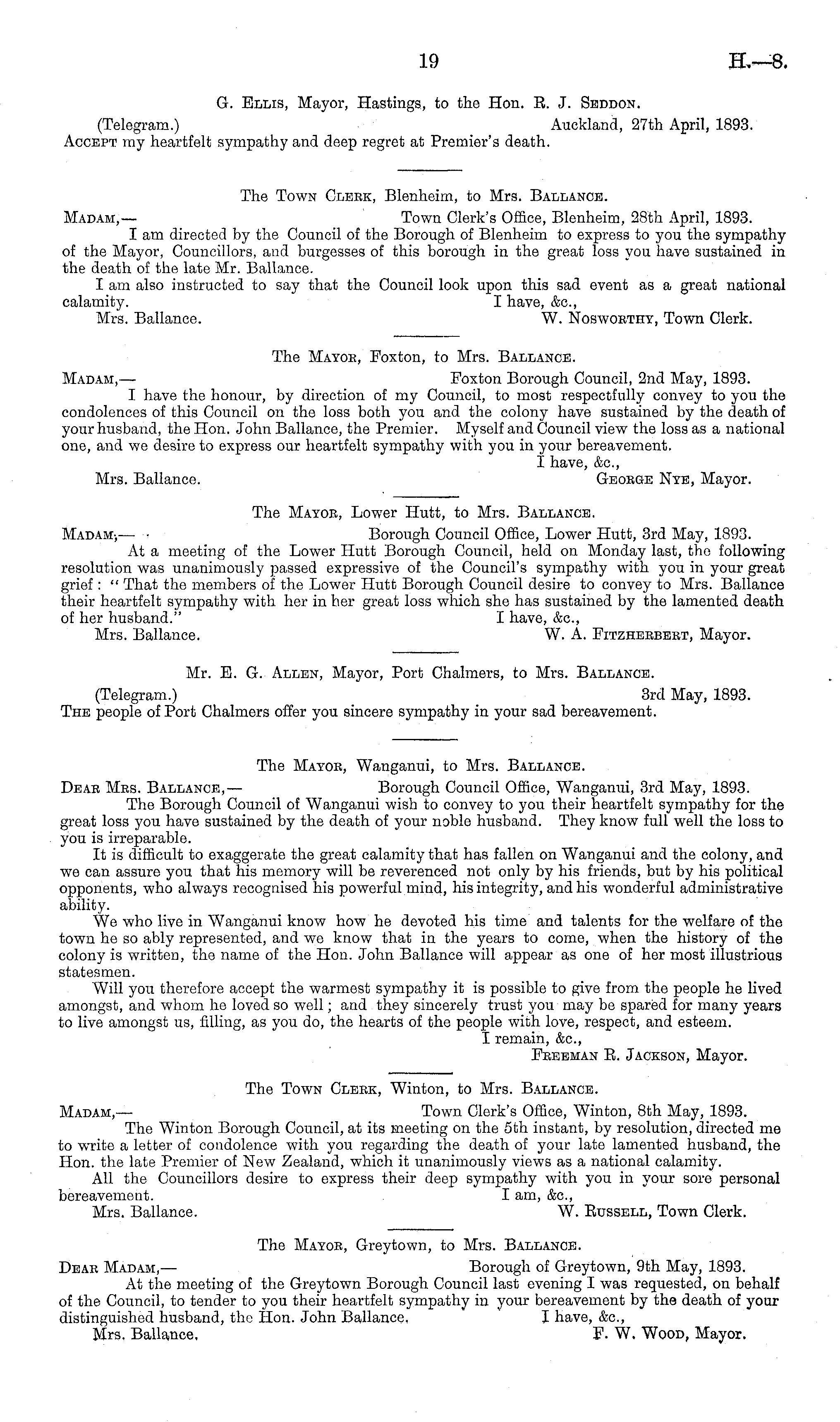 19 H.—8.

G. Ellis, Mayor, Hastings, to the Hon. R. J. Seddon.

(Telegram.) Auckland, 27th April, 1893.

Accept my heartfelt sympathy and deep regret at Premier's death.

The Town Clerk, Blenheim, to Mrs. Ballance.

Madam,— Town Clerk's Office, Blenheim, 28th April, 1893.

I am directed by the Council of the Borough of Blenheim to express to you the sympathy of the Mayor, Councillors, and burgesses of this borough in the great loss you have sustained in the death of the late Mr. Ballance.

I am also instructed to say that the Council look upon this sad event as a great national calamity. I have, &c.,

Mrs. Ballance. W. Nosworthy, Town Clerk.

The Mayor, Foxton, to Mrs. Ballance.

Madam,— Foxton Borough Council, 2nd May, 1893.

I have the honour, by direction of my Council, to most respectfully convey to you the condolences of this Council on the loss both you and the colony have sustained by the death of your husband, the Hon. John Ballance, the Premier. Myself and Council view the loss as a national one, and we desire to express our heartfelt sympathy with you in your bereavement.

I have, &c.,

Mrs. Ballance. George Nye, Mayor.

The Mayor, Lower Hutt, to Mrs. Ballance.

Madam,— Borough Council Office, Lower Hutt, 3rd May, 1893.

At a meeting of the Lower Hutt Borough Council, held on Monday last, the following resolution was unanimously passed expressive of the Council's sympathy with you in your great grief: "That the members of the Lower Hutt Borough Council desire to convey to Mrs. Ballance their heartfelt sympathy with her in her great loss which she has sustained by the lamented death of her husband." I have, &c.,

Mrs. Ballance. W. A. Fitzherbert, Mayor.

Mr. E. G. Allen, Mayor, Port Chalmers, to Mrs. Ballance.

(Telegram.) 3rd May, 1893.

The people of Port Chalmers offer you sincere sympathy in your sad bereavement.

The Mayor, Wanganui, to Mrs. Ballance.

Dear Mrs. Ballance,— Borough Council Office, Wanganui, 3rd May, 1893.

The Borough Council of Wanganui wish to convey to you their heartfelt sympathy for the great loss you have sustained by the death of your noble husband. They know full well the loss to you is irreparable.

It is difficult to exaggerate the great calamity that has fallen on Wanganui and the colony, and we can assure you that his memory will be reverenced not only by his friends, but by his political opponents, who always recognised his powerful mind, his integrity, and his wonderful administrative ability.

We who live in Wanganui know how he devoted his time and talents for the welfare of the town he so ably represented, and we know that in the years to come, when the history of the colony is written, the name of the Hon. John Ballance will appear as one of her most illustrious statesmen.

Will you therefore accept the warmest sympathy it is possible to give from the people he lived amongst, and whom he loved so well; and they sincerely trust you may be spared for many years to live amongst us, filling, as you do, the hearts of the people with love, respect, and esteem.

I remain, &c.,

Freeman R. Jackson, Mayor.

The Town Clerk, Winton, to Mrs. Ballance.

Madam,— Town Clerk's Office, Winton, 8th May, 1893.

The Winton Borough Council, at its meeting on the 5th instant, by resolution, directed me to write a letter of condolence with you regarding the death of your late lamented husband, the Hon. the late Premier of New Zealand, which it unanimously views as a national calamity.

All the Councillors desire to express their deep sympathy with you in your sore personal bereavement. I am, &c.,

Mrs. Ballance. W. Russell, Town Clerk.

The Mayor, Greytown, to Mrs. Ballance.

Dear Madam,— Borough of Greytown, 9th May, 1893.

At the meeting of the Greytown Borough Council last evening I was requested, on behalf of the Council, to tender to you their heartfelt sympathy in your bereavement by the death of your distinguished husband, the Hon. John Ballance. I have, &c.,

Mrs. Ballance. F. W. Wood, Mayor.